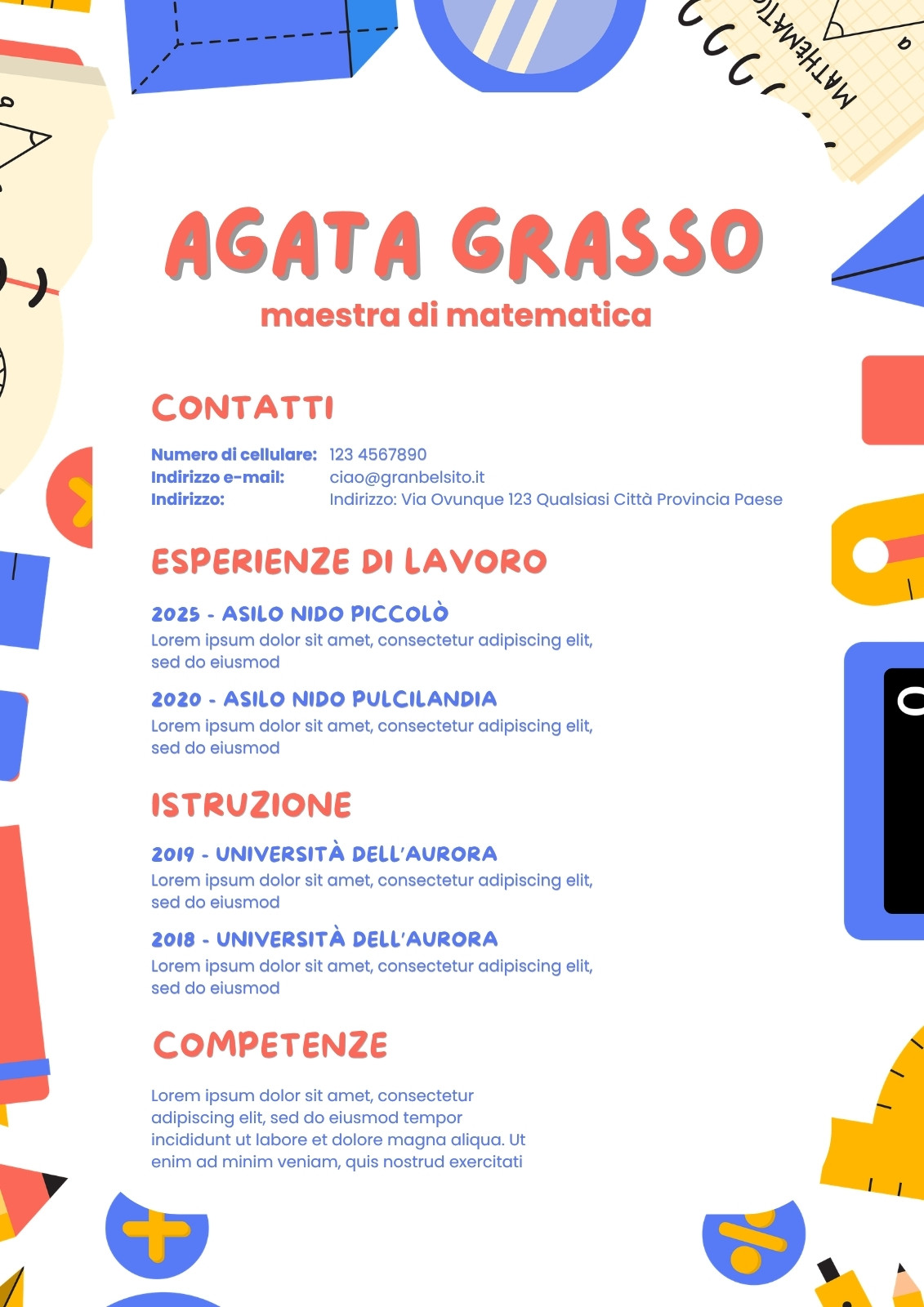 MATHEMATIC

AGATA GRASSO
maestra di matematica

CONTATTI

Numero di cellulare: 123 4567890
Indirizzo e-mail: ciao@granbelsito.it
Indirizzo: Indirizzo: Via Ovunque 123 Qualsiasi Città Provincia Paese

ESPERIENZE DI LAVORO

2025 - ASILO NIDO PICCOLÒ
Lorem ipsum dolor sit amet, consectetur adipiscing elit, sed do eiusmod

2020 - ASILO NIDO PULCILANDIA
Lorem ipsum dolor sit amet, consectetur adipiscing elit, sed do eiusmod

ISTRUZIONE

2019 - UNIVERSITÀ DELL'AURORA
Lorem ipsum dolor sit amet, consectetur adipiscing elit, sed do eiusmod

2018 - UNIVERSITÀ DELL'AURORA
Lorem ipsum dolor sit amet, consectetur adipiscing elit, sed do eiusmod

COMPETENZE

Lorem ipsum dolor sit amet, consectetur adipiscing elit, sed do eiusmod tempor incididunt ut labore et dolore magna aliqua. Ut enim ad minim veniam, quis nostrud exercitati